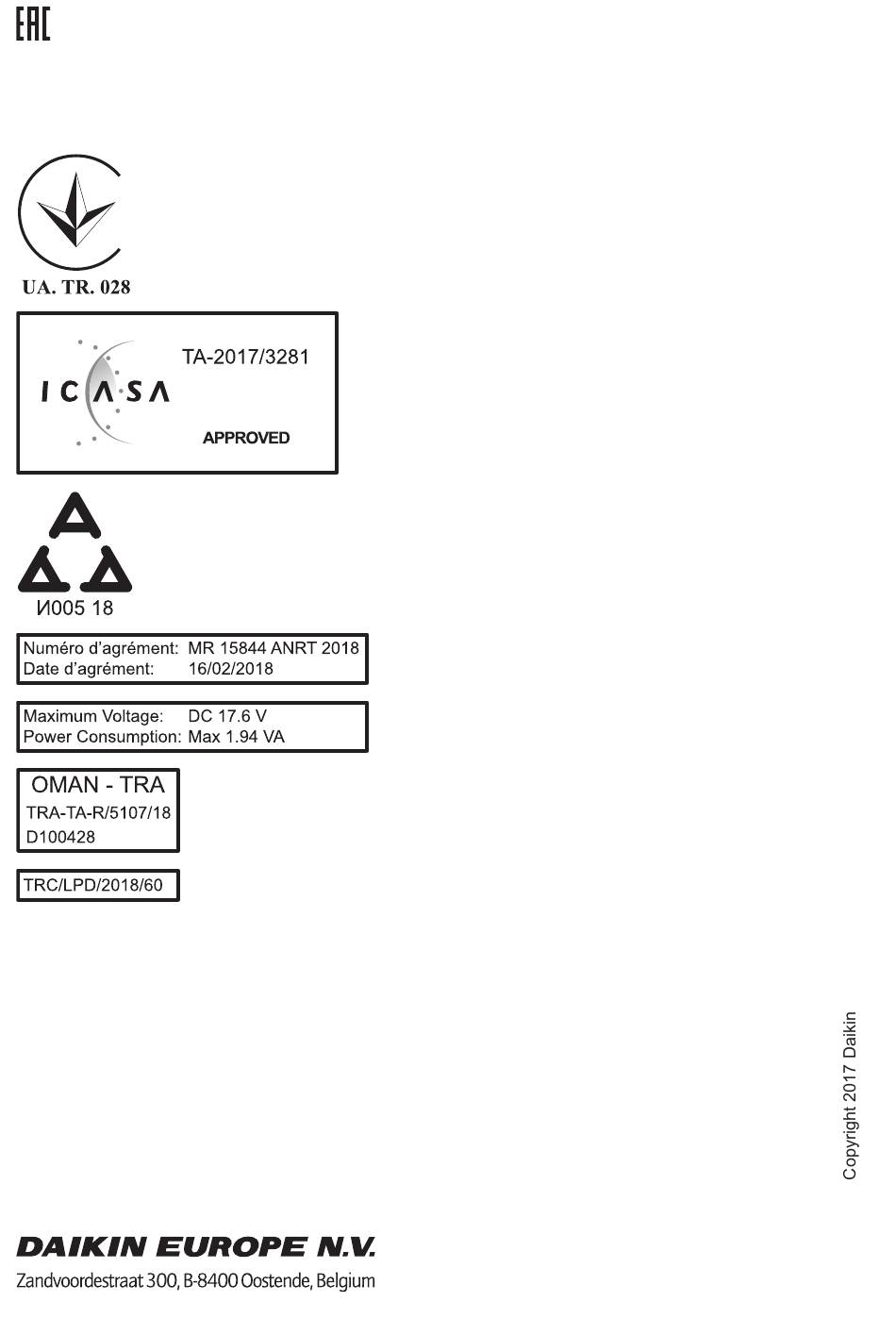 EAC

UA. TR. 028

ICASA TA-2017/3281
APPROVED

И005 18

Numéro d'agrément: MR 15844 ANRT 2018
Date d'agrément: 16/02/2018

Maximum Voltage: DC 17.6 V
Power Consumption: Max 1.94 VA

OMAN - TRA
TRA-TA-R/5107/18
D100428

TRC/LPD/2018/60

Copyright 2017 Daikin

DAIKIN EUROPE N.V.
Zandvoordestraat 300, B-8400 Oostende, Belgium